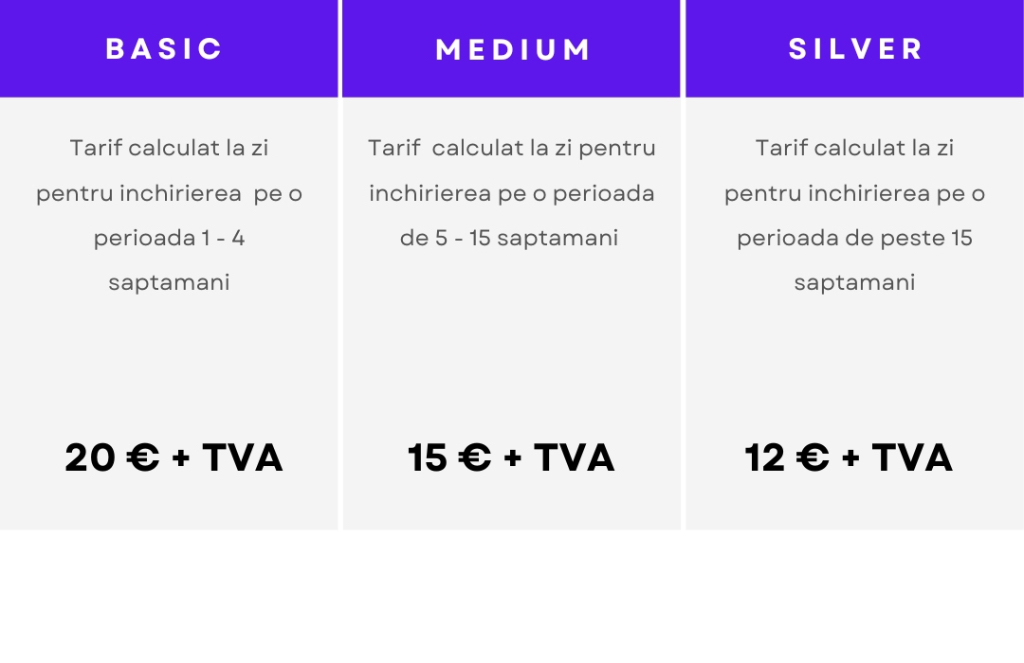 BASIC

Tarif calculat la zi pentru inchirierea pe o perioada 1 - 4 saptamani

20 € + TVA

MEDIUM

Tarif calculat la zi pentru inchirierea pe o perioada de 5 - 15 saptamani

15 € + TVA

SILVER

Tarif calculat la zi pentru inchirierea pe o perioada de peste 15 saptamani

12 € + TVA